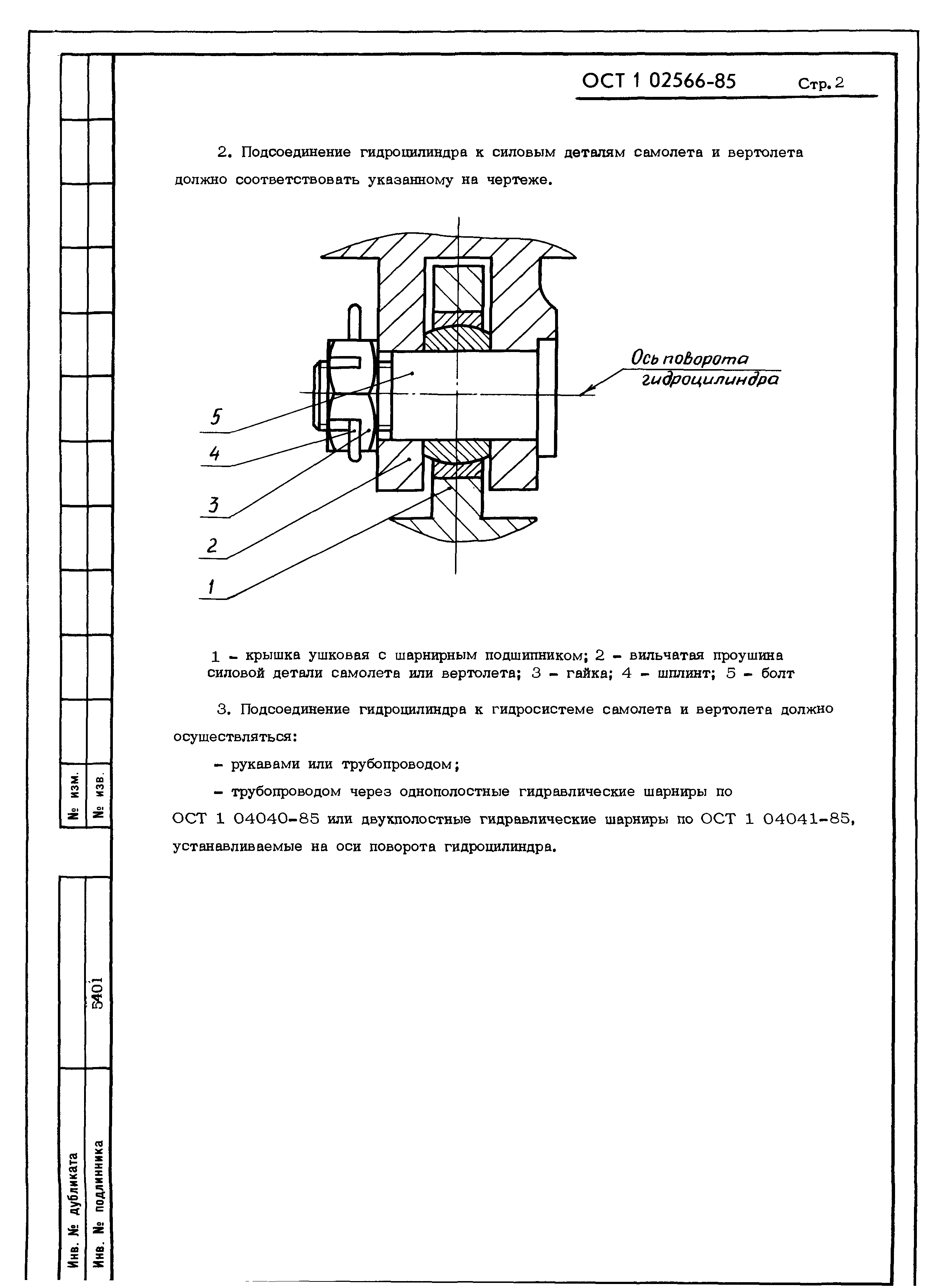 ОСТ 1 02566-85 Стр. 2

2. Подсоединение гидроцилиндра к силовым деталям самолета и вертолета должно соответствовать указанному на чертеже.

Ось поворота гидроцилиндра

5

4

3

2

1

1 – крышка ушковая с шарнирным подшипником; 2 – вильчатая проушина силовой детали самолета или вертолета; 3 – гайка; 4 – шплинт; 5 – болт

3. Подсоединение гидроцилиндра к гидросистеме самолета и вертолета должно осуществляться:

– рукавами или трубопроводом;

– трубопроводом через однополостные гидравлические шарниры по ОСТ 1 04040-85 или двухполостные гидравлические шарниры по ОСТ 1 04041-85, устанавливаемые на оси поворота гидроцилиндра.

№ изм.

№ изв.

5401

Инв. № дубликата

Инв. № подлинника